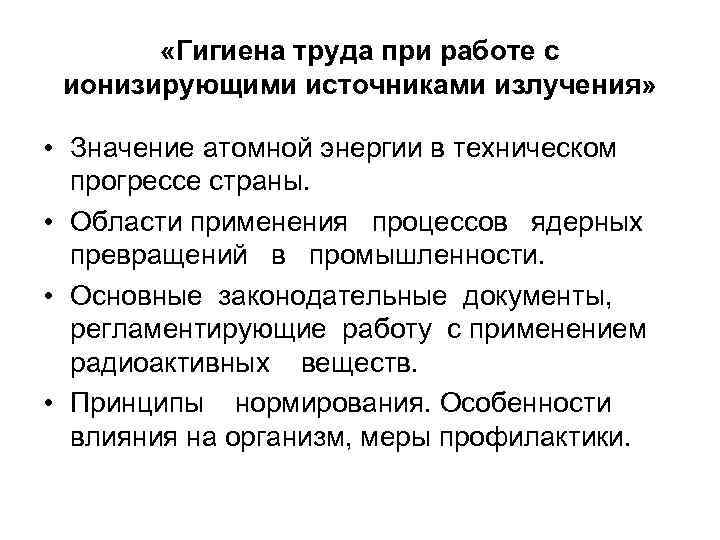 «Гигиена труда при работе с ионизирующими источниками излучения»

• Значение атомной энергии в техническом прогрессе страны.
• Области применения процессов ядерных превращений в промышленности.
• Основные законодательные документы, регламентирующие работу с применением радиоактивных веществ.
• Принципы нормирования. Особенности влияния на организм, меры профилактики.